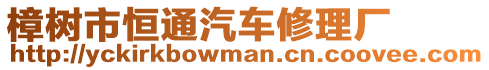 樟树市恒通汽车修理厂
http://yckirkbowman.cn.coovee.com